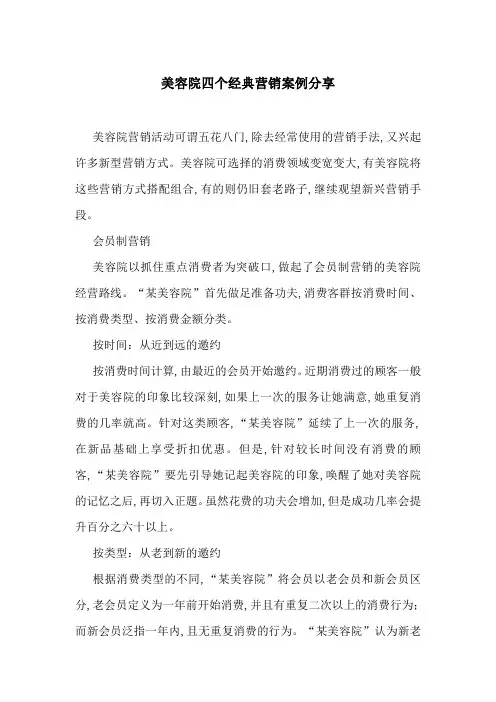 美容院四个经典营销案例分享

美容院营销活动可谓五花八门,除去经常使用的营销手法,又兴起许多新型营销方式。美容院可选择的消费领域变宽变大,有美容院将这些营销方式搭配组合,有的则仍旧套老路子,继续观望新兴营销手段。

会员制营销

美容院以抓住重点消费者为突破口,做起了会员制营销的美容院经营路线。“某美容院”首先做足准备功夫,消费客群按消费时间、按消费类型、按消费金额分类。

按时间:从近到远的邀约

按消费时间计算,由最近的会员开始邀约。近期消费过的顾客一般对于美容院的印象比较深刻,如果上一次的服务让她满意,她重复消费的几率就高。针对这类顾客,“某美容院”延续了上一次的服务,在新品基础上享受折扣优惠。但是,针对较长时间没有消费的顾客,“某美容院”要先引导她记起美容院的印象,唤醒了她对美容院的记忆之后,再切入正题。虽然花费的功夫会增加,但是成功几率会提升百分之六十以上。

按类型:从老到新的邀约

根据消费类型的不同,“某美容院”将会员以老会员和新会员区分,老会员定义为一年前开始消费,并且有重复二次以上的消费行为;而新会员泛指一年内,且无重复消费的行为。“某美容院”认为新老